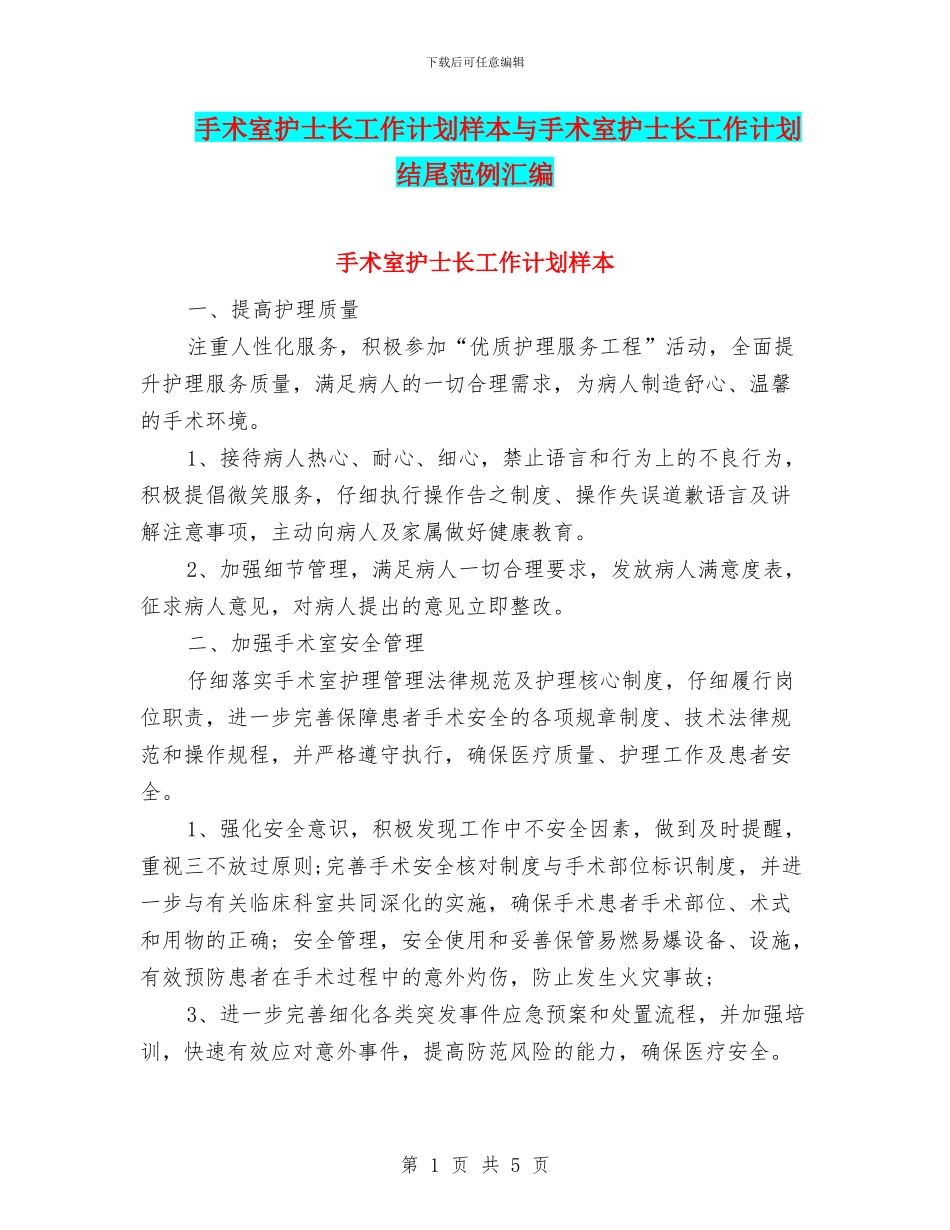 下载后可任意编辑

手术室护士长工作计划样本与手术室护士长工作计划结尾范例汇编

手术室护士长工作计划样本

一、提高护理质量

注重人性化服务，积极参加“优质护理服务工程”活动，全面提升护理服务质量，满足病人的一切合理需求，为病人制造舒心、温馨的手术环境。

1、接待病人热心、耐心、细心，禁止语言和行为上的不良行为，积极提倡微笑服务，仔细执行操作告之制度、操作失误道歉语言及讲解注意事项，主动向病人及家属做好健康教育。

2、加强细节管理，满足病人一切合理要求，发放病人满意度表，征求病人意见，对病人提出的意见立即整改。

二、加强手术室安全管理

仔细落实手术室护理管理法律规范及护理核心制度，仔细履行岗位职责，进一步完善保障患者手术安全的各项规章制度、技术法律规范和操作规程，并严格遵守执行，确保医疗质量、护理工作及患者安全。

1、强化安全意识，积极发现工作中不安全因素，做到及时提醒，重视三不放过原则;完善手术安全核对制度与手术部位标识制度，并进一步与有关临床科室共同深化的实施，确保手术患者手术部位、术式和用物的正确；安全管理，安全使用和妥善保管易燃易爆设备、设施，有效预防患者在手术过程中的意外灼伤，防止发生火灾事故；

3、进一步完善细化各类突发事件应急预案和处置流程，并加强培训，快速有效应对意外事件，提高防范风险的能力，确保医疗安全。

第 1 页 共 5 页